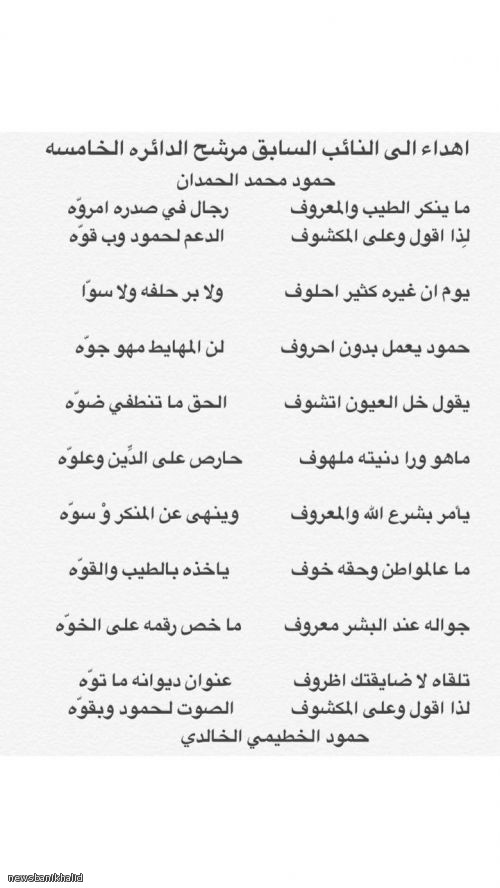 اهداء الى النائب السابق مرشح الدائره الخامسه
حمود محمد الحمدان

ما ينكر الطيب والمعروف    رجال في صدره امروّه
لِذا اقول وعلى المكشوف    الدعم لحمود وب قوّه

يوم ان غيره كثير احلوف    ولا بر حلفه ولا سوّا

حمود يعمل بدون احروف    لن المهايط مهو جوّه

يقول خل العيون اتشوف    الحق ما تنطفي ضوّه

ماهو ورا دنيته ملهوف    حارص على الدِّين وعلوّه

يأمر بشرع الله والمعروف    وينهى عن المنكر وْ سوّه

ما عالمواطن وحقه خوف    ياخذه بالطيب والقوّه

جواله عند البشر معروف    ما خص رقمه على الخوّه

تلقاه لا ضايقتك اظروف    عنوان ديوانه ما توّه
لذا اقول وعلى المكشوف    الصوت لحمود وبقوّه
حمود الخطيمي الخالدي

newsbanikhalid